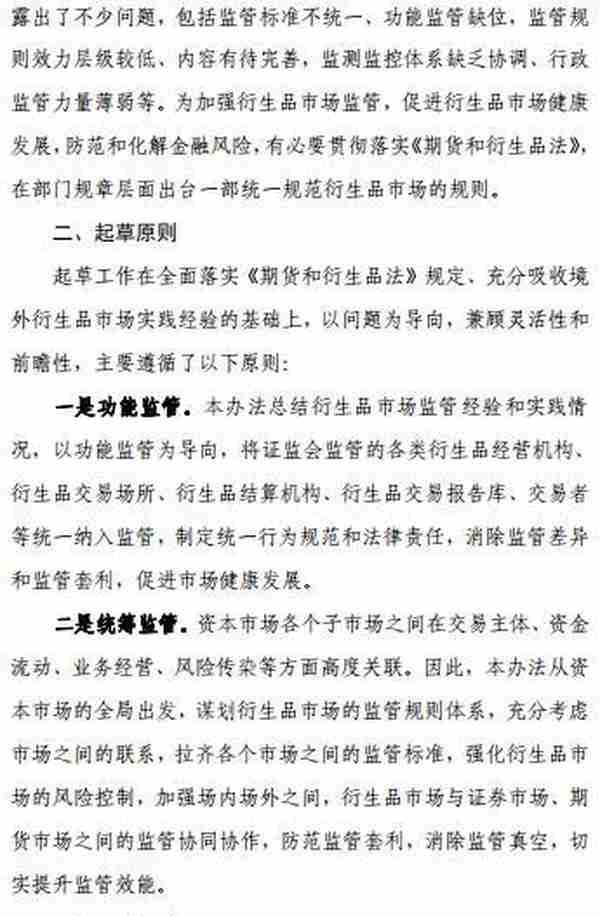 露出了不少问题，包括监管标准不统一、功能监管缺位，监管规则效力层级较低、内容有待完善，监测监控体系缺乏协调、行政监管力量薄弱等。为加强衍生品市场监管，促进衍生品市场健康发展，防范和化解金融风险，有必要贯彻落实《期货和衍生品法》，在部门规章层面出台一部统一规范衍生品市场的规则。

二、起草原则

起草工作在全面落实《期货和衍生品法》规定、充分吸收境外衍生品市场实践经验的基础上，以问题为导向，兼顾灵活性和前瞻性，主要遵循了以下原则：

一是功能监管。本办法总结衍生品市场监管经验和实践情况，以功能监管为导向，将证监会监管的各类衍生品经营机构、衍生品交易场所、衍生品结算机构、衍生品交易报告库、交易者等统一纳入监管，制定统一行为规范和法律责任，消除监管差异和监管套利，促进市场健康发展。

二是统筹监管。资本市场各个子市场之间在交易主体、资金流动、业务经营、风险传染等方面高度关联。因此，本办法从资本市场的全局出发，谋划衍生品市场的监管规则体系，充分考虑市场之间的联系，拉齐各个市场之间的监管标准，强化衍生品市场的风险控制，加强场内场外之间，衍生品市场与证券市场、期货市场之间的监管协同协作，防范监管套利，消除监管真空，切实提升监管效能。